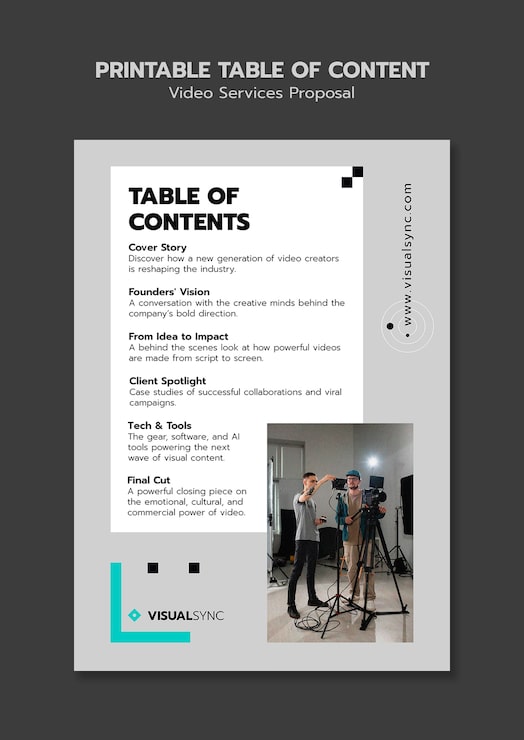 PRINTABLE TABLE OF CONTENT
Video Services Proposal

TABLE OF CONTENTS

Cover Story
Discover how a new generation of video creators is reshaping the industry.

Founders' Vision
A conversation with the creative minds behind the company's bold direction.

From Idea to Impact
A behind the scenes look at how powerful videos are made from script to screen.

Client Spotlight
Case studies of successful collaborations and viral campaigns.

Tech & Tools
The gear, software, and AI tools powering the next wave of visual content.

Final Cut
A powerful closing piece on the emotional, cultural, and commercial power of video.

www.visualsync.com

VISUALSYNC